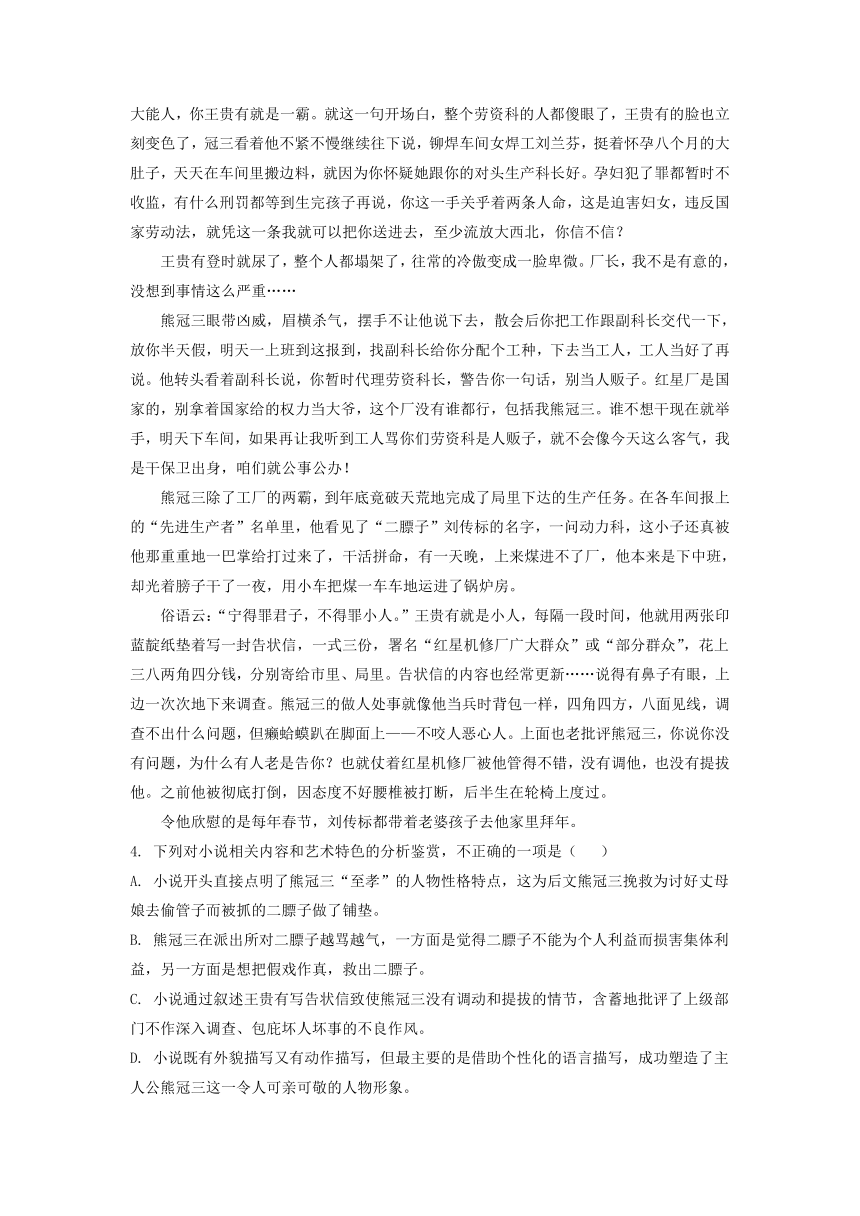 大能人，你王贵有就是一霸。就这一句开场白，整个劳资科的人都傻眼了，王贵有的脸也立刻变色了，冠三看着他不紧不慢继续往下说，铆焊车间女焊工刘兰芬，挺着怀孕八个月的大肚子，天天在车间里搬边料，就因为你怀疑她跟你的对头生产科长好。孕妇犯了罪都暂时不收监，有什么刑罚都等到生完孩子再说，你这一手关乎着两条人命，这是迫害妇女，违反国家劳动法，就凭这一条我就可以把你送进去，至少流放大西北，你信不信？

王贵有登时就尿了，整个人都塌架了，往常的冷傲变成一脸卑微。厂长，我不是有意的，没想到事情这么严重……

熊冠三眼带凶威，眉横杀气，摆手不让他说下去，散会后你把工作跟副科长交代一下，放你半天假，明天一上班到这报到，找副科长给你分配个工种，下去当工人，工人当好了再说。他转头看着副科长说，你暂时代理劳资科长，警告你一句话，别当人贩子。红星厂是国家的，别拿着国家给的权力当大爷，这个厂没有谁都行，包括我熊冠三。谁不想干现在就举手，明天下车间，如果再让我听到工人骂你们劳资科是人贩子，就不会像今天这么客气，我是干保卫出身，咱们就公事公办！

熊冠三除了工厂的两霸，到年底竟破天荒地完成了局里下达的生产任务。在各车间报上的“先进生产者”名单里，他看见了“二膘子”刘传标的名字，一问动力科，这小子还真被他那重重地一巴掌给打过来了，干活拼命，有一天晚，上来煤进不了厂，他本来是下中班，却光着膀子干了一夜，用小车把煤一车车地运进了锅炉房。

俗语云：“宁得罪君子，不得罪小人。”王贵有就是小人，每隔一段时间，他就用两张印蓝靛纸垫着写一封告状信，一式三份，署名“红星机修厂广大群众”或“部分群众”，花上三八两角四分钱，分别寄给市里、局里。告状信的内容也经常更新……说得有鼻子有眼，上边一次次地下来调查。熊冠三的做人处事就像他当兵时背包一样，四角四方，八面见线，调查不出什么问题，但癞蛤蟆趴在脚面上——不咬人恶心人。上面也老批评熊冠三，你说你没有问题，为什么有人老是告你？也就仗着红星机修厂被他管得不错，没有调他，也没有提拔他。之前他被彻底打倒，因态度不好腰椎被打断，后半生在轮椅上度过。

令他欣慰的是每年春节，刘传标都带着老婆孩子去他家里拜年。

4. 下列对小说相关内容和艺术特色的分析鉴赏，不正确的一项是（　　）

A. 小说开头直接点明了熊冠三“至孝”的人物性格特点，这为后文熊冠三挽救为讨好丈母娘去偷管子而被抓的二膘子做了铺垫。

B. 熊冠三在派出所对二膘子越骂越气，一方面是觉得二膘子不能为个人利益而损害集体利益，另一方面是想把假戏作真，救出二膘子。

C. 小说通过叙述王贵有写告状信致使熊冠三没有调动和提拔的情节，含蓄地批评了上级部门不作深入调查、包庇坏人坏事的不良作风。

D. 小说既有外貌描写又有动作描写，但最主要的是借助个性化的语言描写，成功塑造了主人公熊冠三这一令人可亲可敬的人物形象。